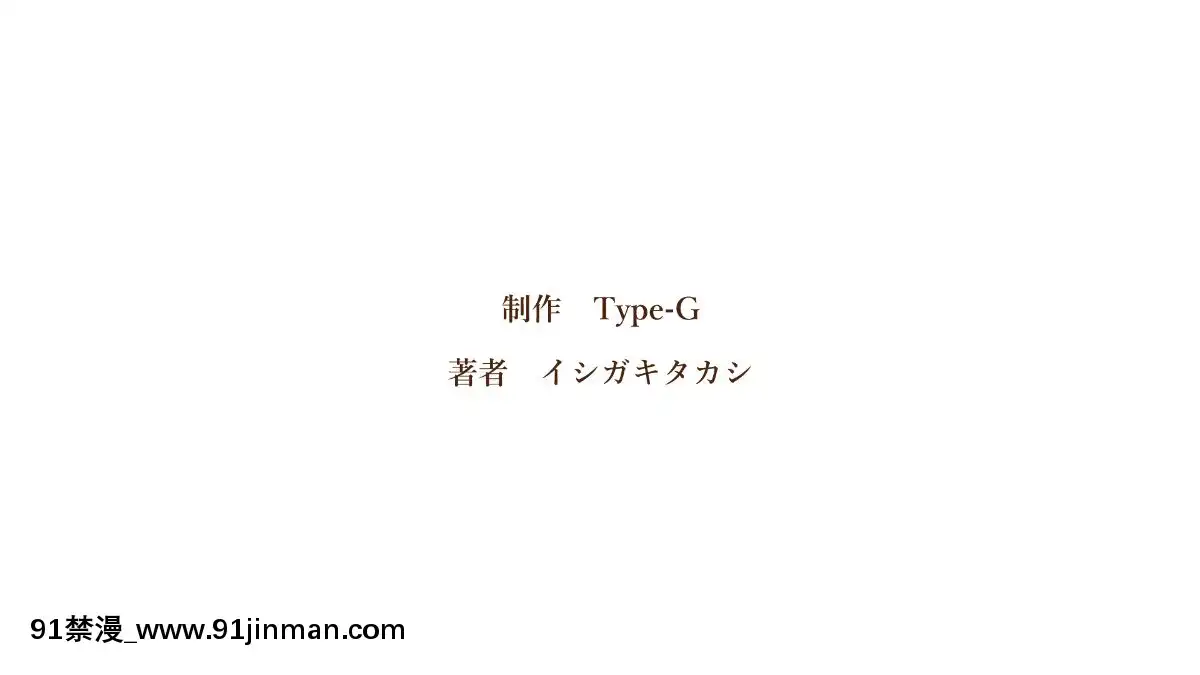 制作　Type-G

著者　イシガキタカシ

91禁漫_www.91jinman.com